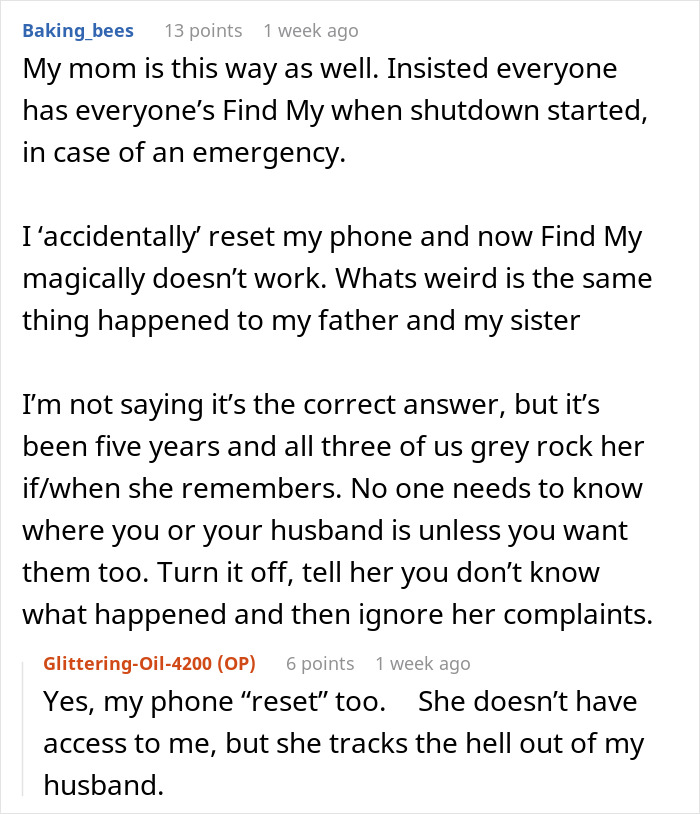 Baking_bees 13 points 1 week ago

My mom is this way as well. Insisted everyone has everyone's Find My when shutdown started, in case of an emergency.

I 'accidentally' reset my phone and now Find My magically doesn't work. Whats weird is the same thing happened to my father and my sister

I'm not saying it's the correct answer, but it's been five years and all three of us grey rock her if/when she remembers. No one needs to know where you or your husband is unless you want them too. Turn it off, tell her you don't know what happened and then ignore her complaints.

Glittering-Oil-4200 (OP) 6 points 1 week ago

Yes, my phone "reset" too. She doesn't have access to me, but she tracks the hell out of my husband.